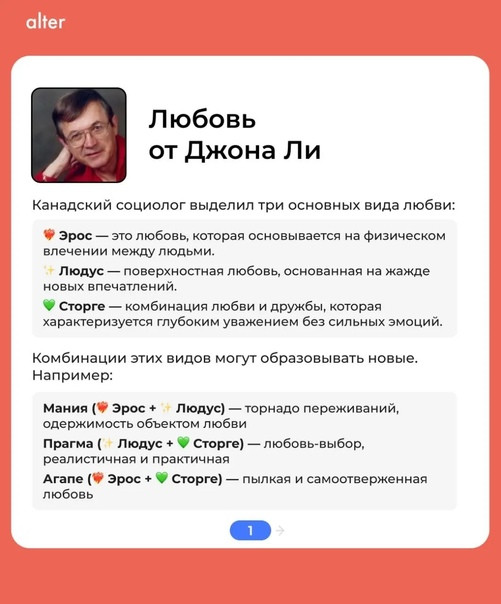 alter

Любовь
от Джона Ли

Канадский социолог выделил три основных вида любви:

❤️‍🔥 Эрос — это любовь, которая основывается на физическом влечении между людьми.

✨ Людус — поверхностная любовь, основанная на жажде новых впечатлений.

💚 Сторге — комбинация любви и дружбы, которая характеризуется глубоким уважением без сильных эмоций.

Комбинации этих видов могут образовывать новые. Например:

Мания (❤️‍🔥 Эрос + ✨ Людус) — торнадо переживаний, одержимость объектом любви

Прагма (✨ Людус + 💚 Сторге) — любовь-выбор, реалистичная и практичная

Агапе (❤️‍🔥 Эрос + 💚 Сторге) — пылкая и самоотверженная любовь

1 →